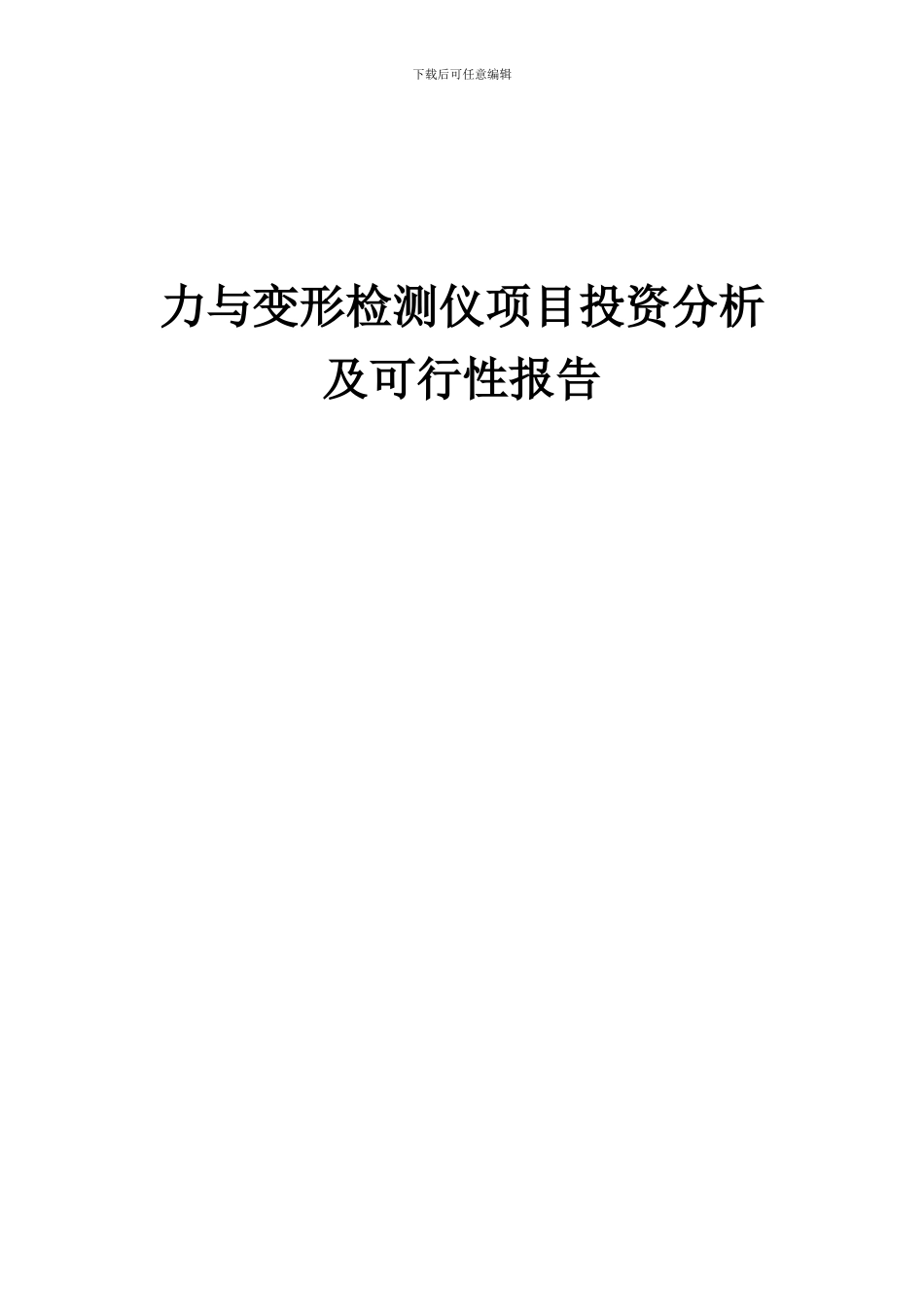 下载后可任意编辑

力与变形检测仪项目投资分析及可行性报告